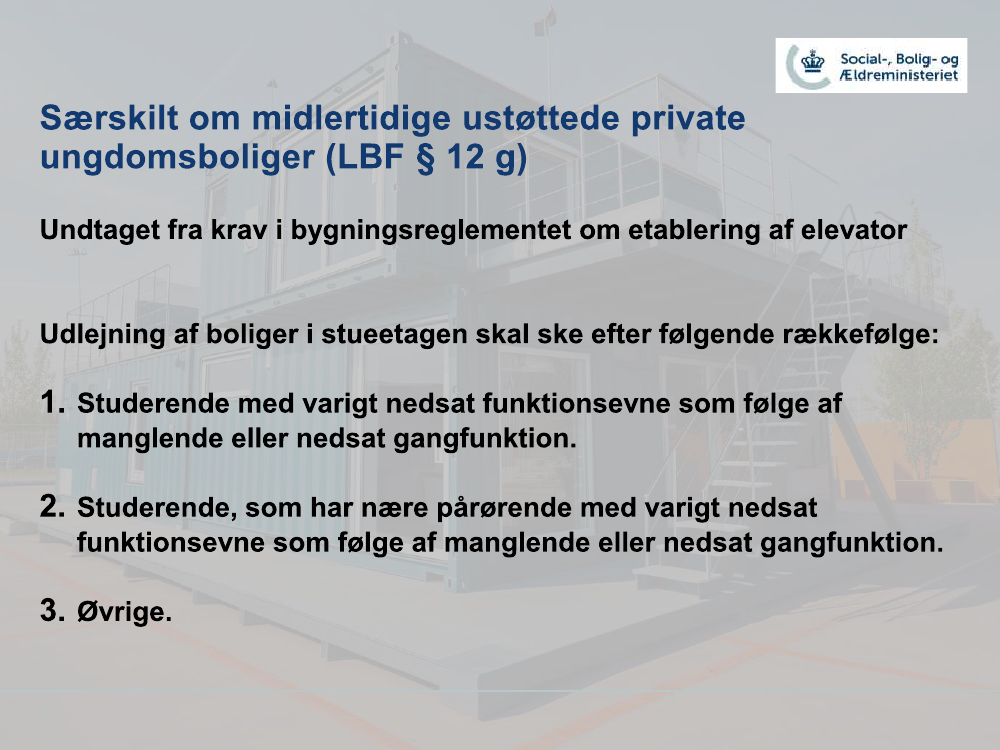 Social-, Bolig- og Ældreministeriet

Særskilt om midlertidige ustøttede private ungdomsboliger (LBF § 12 g)

Undtaget fra krav i bygningsreglementet om etablering af elevator

Udlejning af boliger i stueetagen skal ske efter følgende rækkefølge:

1. Studerende med varigt nedsat funktionsevne som følge af manglende eller nedsat gangfunktion.

2. Studerende, som har nære pårørende med varigt nedsat funktionsevne som følge af manglende eller nedsat gangfunktion.

3. Øvrige.